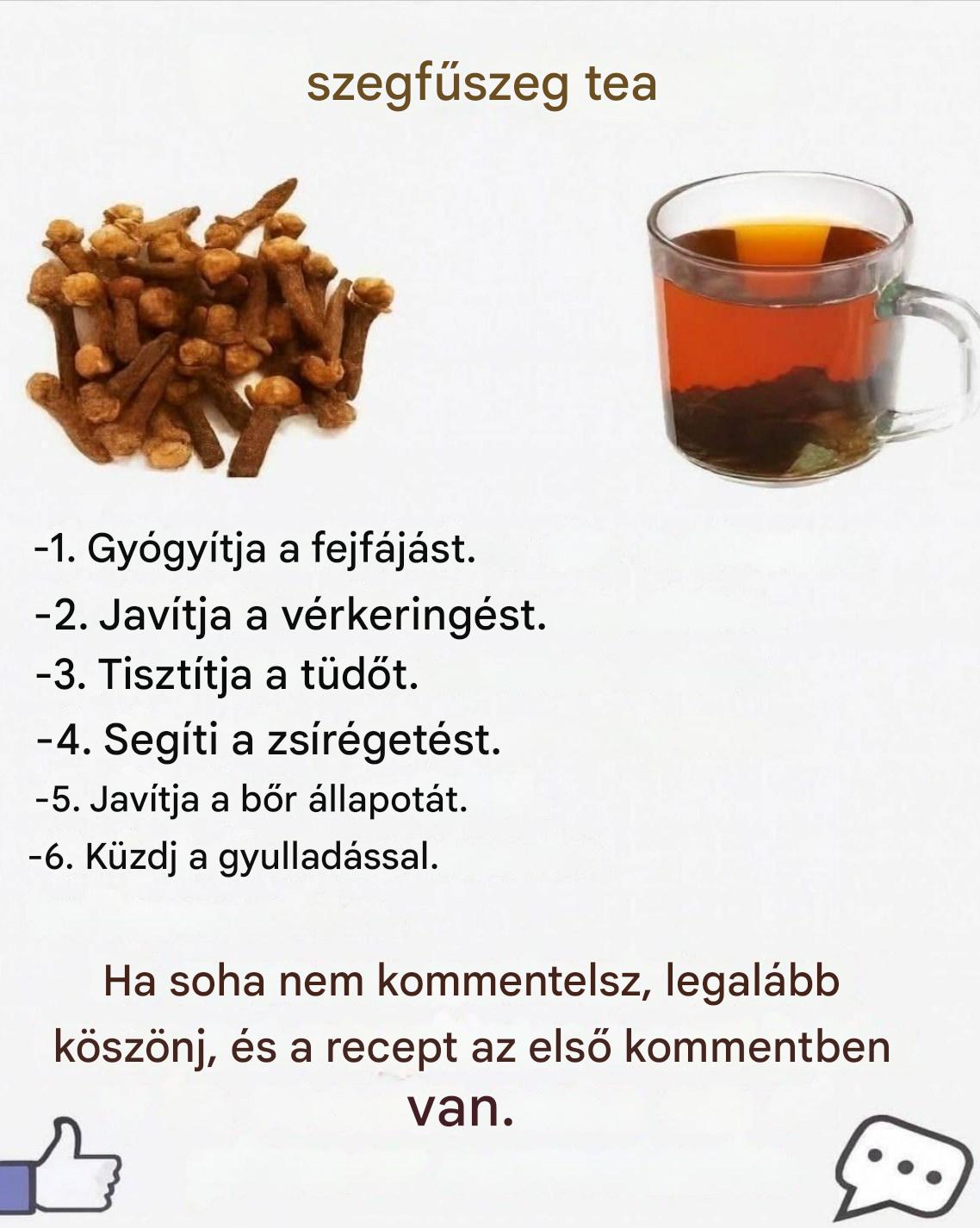 szegfűszeg tea

-1. Gyógyítja a fejfájást.
-2. Javítja a vérkeringést.
-3. Tisztítja a tüdőt.
-4. Segíti a zsírégetést.
-5. Javítja a bőr állapotát.
-6. Küzdj a gyulladással.

Ha soha nem kommentelsz, legalább köszönj, és a recept az első kommentben van.